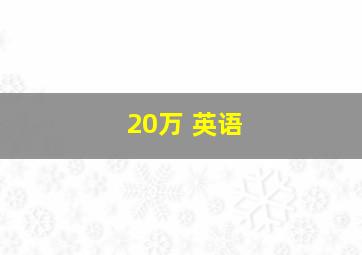 20万 英语